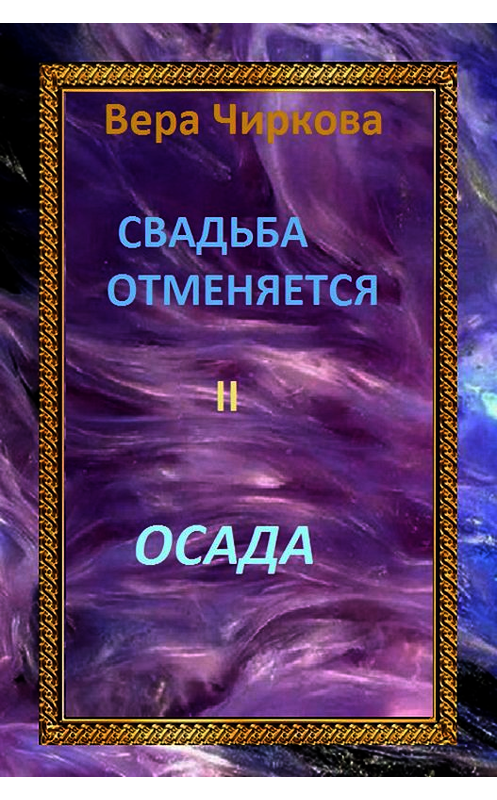 Вера Чиркова

СВАДЬБА ОТМЕНЯЕТСЯ

II

ОСАДА